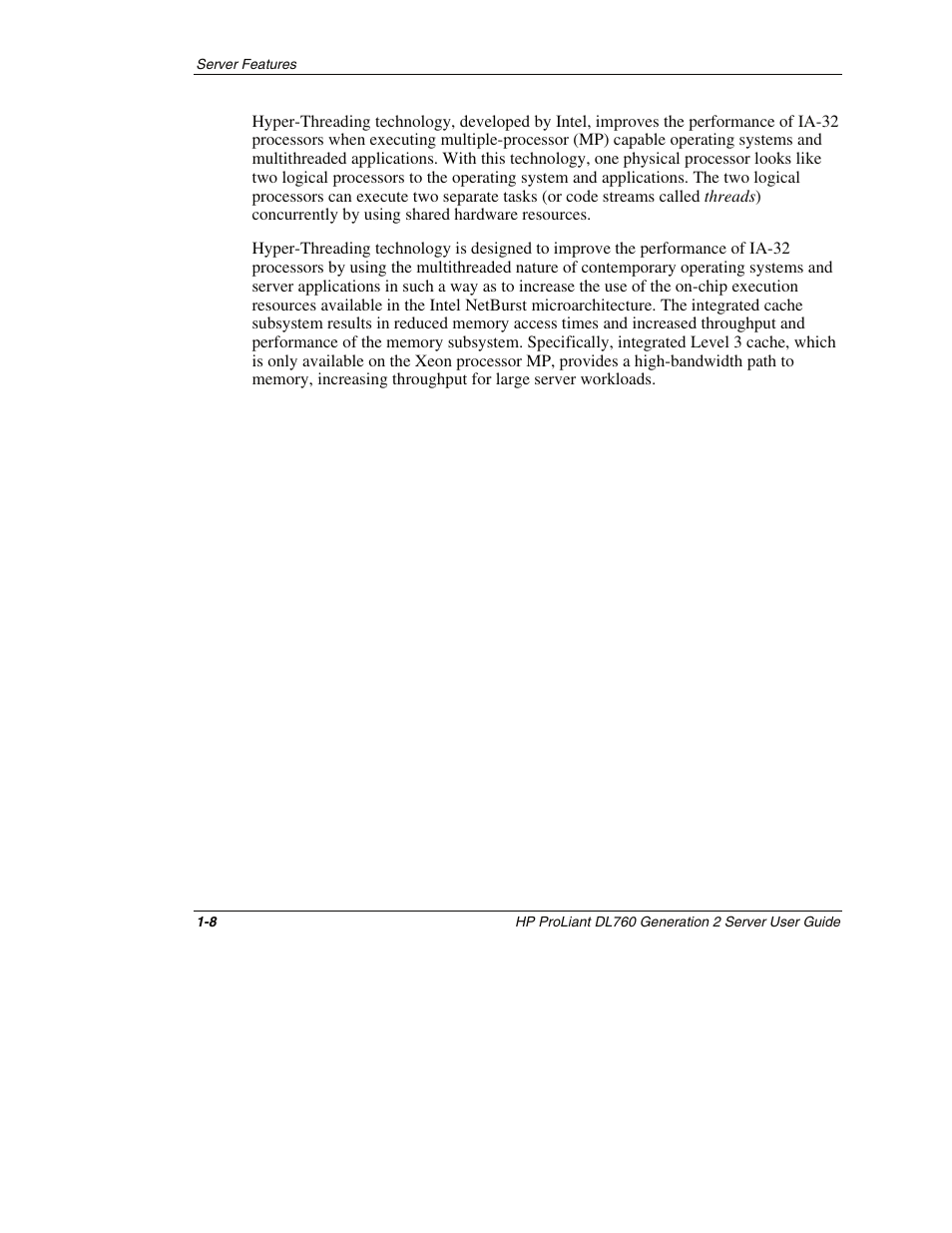 Server Features

Hyper-Threading technology, developed by Intel, improves the performance of IA-32 processors when executing multiple-processor (MP) capable operating systems and multithreaded applications. With this technology, one physical processor looks like two logical processors to the operating system and applications. The two logical processors can execute two separate tasks (or code streams called threads) concurrently by using shared hardware resources.

Hyper-Threading technology is designed to improve the performance of IA-32 processors by using the multithreaded nature of contemporary operating systems and server applications in such a way as to increase the use of the on-chip execution resources available in the Intel NetBurst microarchitecture. The integrated cache subsystem results in reduced memory access times and increased throughput and performance of the memory subsystem. Specifically, integrated Level 3 cache, which is only available on the Xeon processor MP, provides a high-bandwidth path to memory, increasing throughput for large server workloads.

1-8

HP ProLiant DL760 Generation 2 Server User Guide